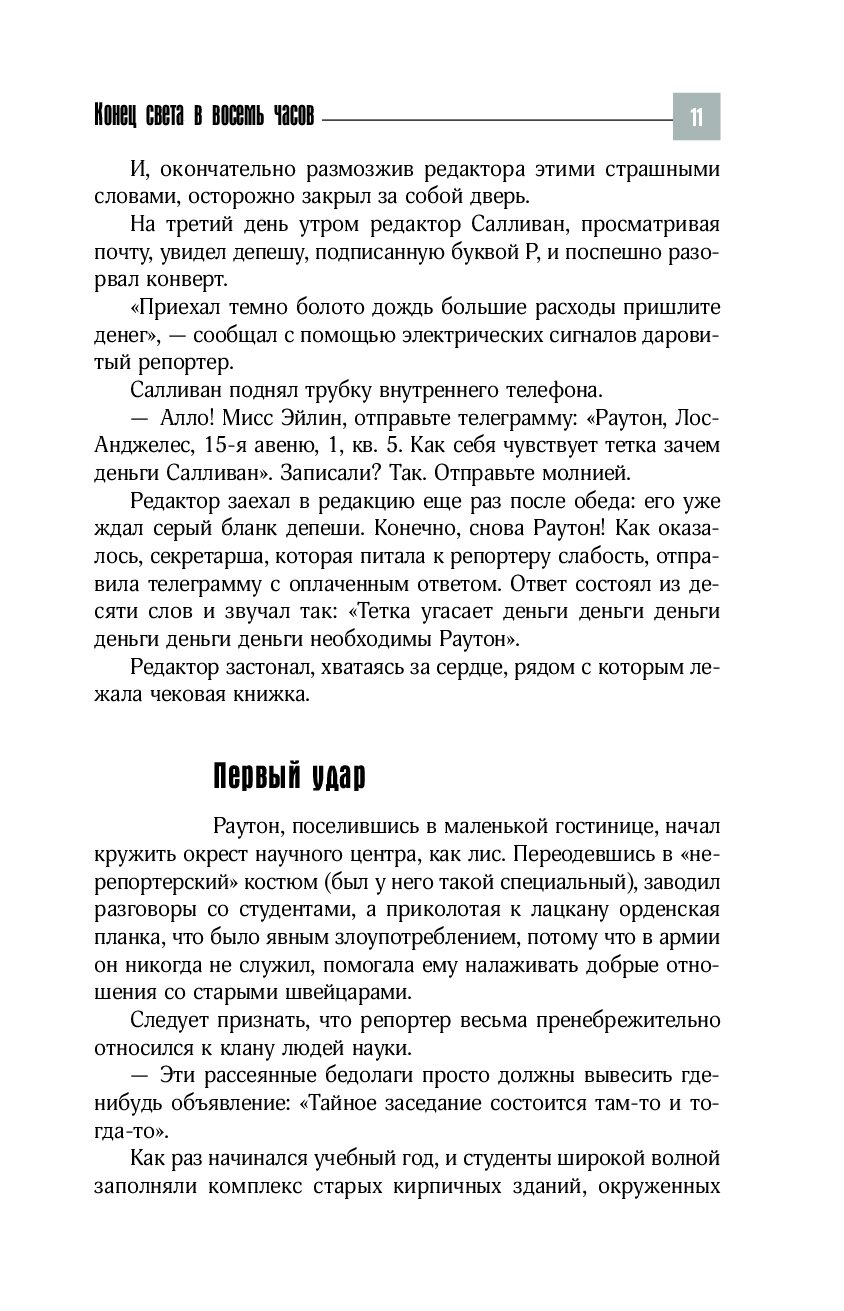 Конец света в восемь часов 11

И, окончательно размозжив редактора этими страшными словами, осторожно закрыл за собой дверь.

На третий день утром редактор Салливан, просматривая почту, увидел депешу, подписанную буквой Р, и поспешно разорвал конверт.

«Приехал темно болото дождь большие расходы пришлите денег», — сообщал с помощью электрических сигналов даровитый репортер.

Салливан поднял трубку внутреннего телефона.

— Алло! Мисс Эйлин, отправьте телеграмму: «Раутон, Лос-Анджелес, 15-я авеню, 1, кв. 5. Как себя чувствует тетка зачем деньги Салливан». Записали? Так. Отправьте молнией.

Редактор заехал в редакцию еще раз после обеда: его уже ждал серый бланк депеши. Конечно, снова Раутон! Как оказалось, секретарша, которая питала к репортеру слабость, отправила телеграмму с оплаченным ответом. Ответ состоял из десяти слов и звучал так: «Тетка угасает деньги деньги деньги деньги деньги деньги необходимы Раутон».

Редактор застонал, хватаясь за сердце, рядом с которым лежала чековая книжка.

Первый удар

Раутон, поселившись в маленькой гостинице, начал кружить окрест научного центра, как лис. Переодевшись в «нерепортерский» костюм (был у него такой специальный), заводил разговоры со студентами, а приколотая к лацкану орденская планка, что было явным злоупотреблением, потому что в армии он никогда не служил, помогала ему налаживать добрые отношения со старыми швейцарами.

Следует признать, что репортер весьма пренебрежительно относился к клану людей науки.

— Эти рассеянные бедолаги просто должны вывесить где-нибудь объявление: «Тайное заседание состоится там-то и тогда-то».

Как раз начинался учебный год, и студенты широкой волной заполняли комплекс старых кирпичных зданий, окруженных